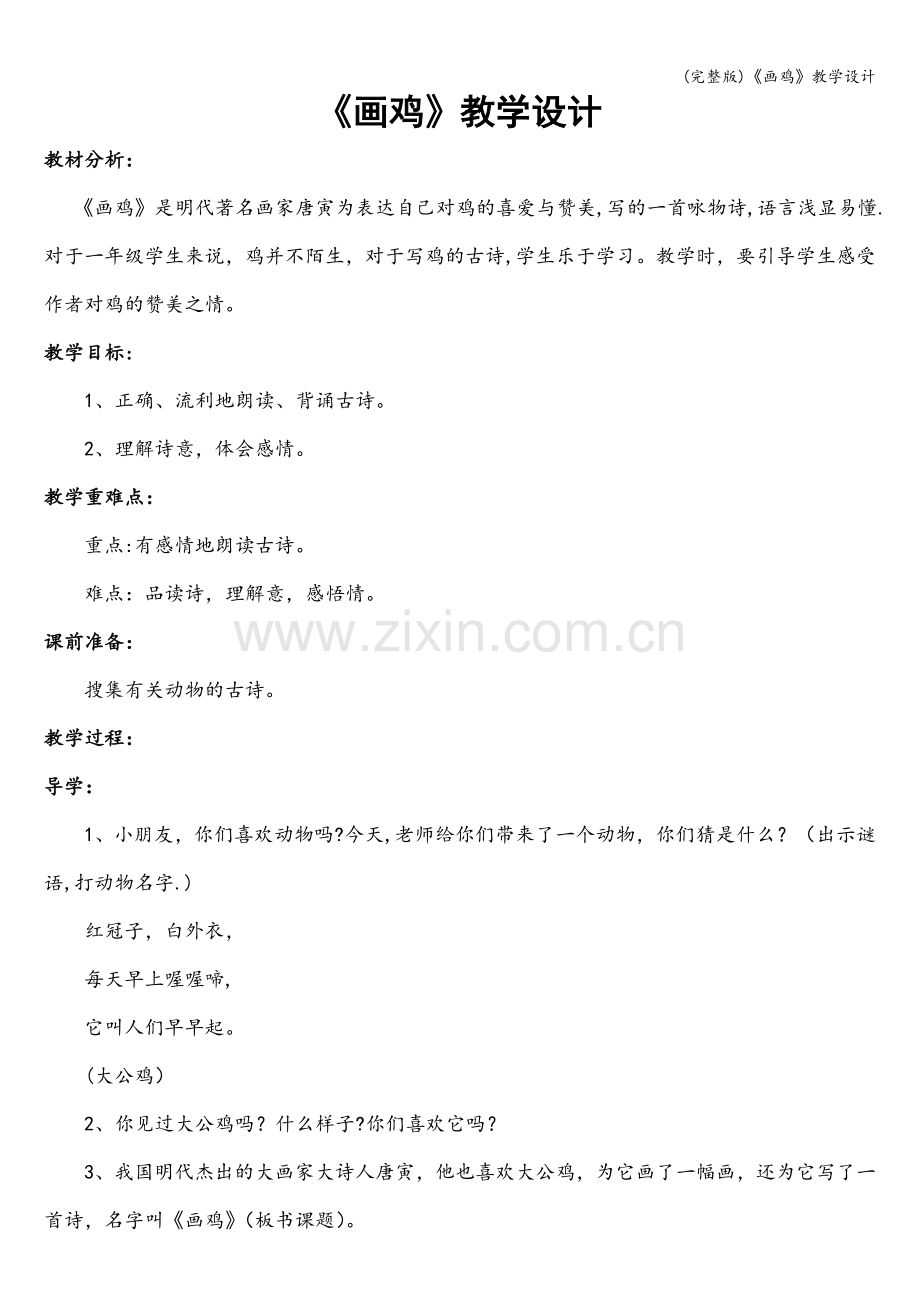 (完整版)《画鸡》教学设计

《画鸡》教学设计

教材分析：

《画鸡》是明代著名画家唐寅为表达自己对鸡的喜爱与赞美,写的一首咏物诗,语言浅显易懂.对于一年级学生来说，鸡并不陌生，对于写鸡的古诗,学生乐于学习。教学时，要引导学生感受作者对鸡的赞美之情。

教学目标：

1、正确、流利地朗读、背诵古诗。

2、理解诗意，体会感情。

教学重难点：

重点:有感情地朗读古诗。

难点：品读诗，理解意，感悟情。

www.zixin.com.cn

课前准备：

搜集有关动物的古诗。

教学过程：

导学：

1、小朋友，你们喜欢动物吗?今天,老师给你们带来了一个动物，你们猜是什么？（出示谜语,打动物名字.）

红冠子，白外衣，

每天早上喔喔啼，

它叫人们早早起。

（大公鸡）

2、你见过大公鸡吗？什么样子?你们喜欢它吗？

3、我国明代杰出的大画家大诗人唐寅，他也喜欢大公鸡，为它画了一幅画，还为它写了一首诗，名字叫《画鸡》(板书课题)。